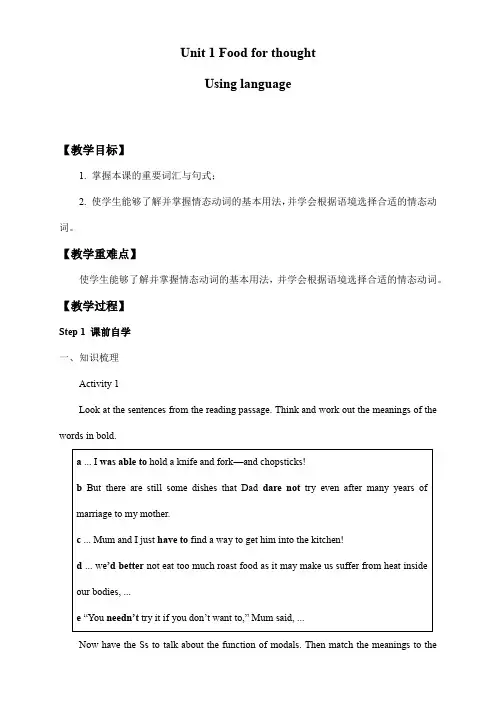 Unit 1 Food for thought

Using language

【教学目标】

1. 掌握本课的重要词汇与句式；

2. 使学生能够了解并掌握情态动词的基本用法，并学会根据语境选择合适的情态动词。

【教学重难点】

使学生能够了解并掌握情态动词的基本用法，并学会根据语境选择合适的情态动词。

【教学过程】

Step 1 课前自学

一、知识梳理

Activity 1

Look at the sentences from the reading passage. Think and work out the meanings of the words in bold.

a ... I was able to hold a knife and fork—and chopsticks!

b But there are still some dishes that Dad dare not try even after many years of marriage to my mother.

c ... Mum and I just have to find a way to get him into the kitchen!

d ... we'd better not eat too much roast food as it may make us suffer from heat inside our bodies, ...

e "You needn't try it if you don't want to," Mum said, ...

Now have the Ss to talk about the function of modals. Then match the meanings to the